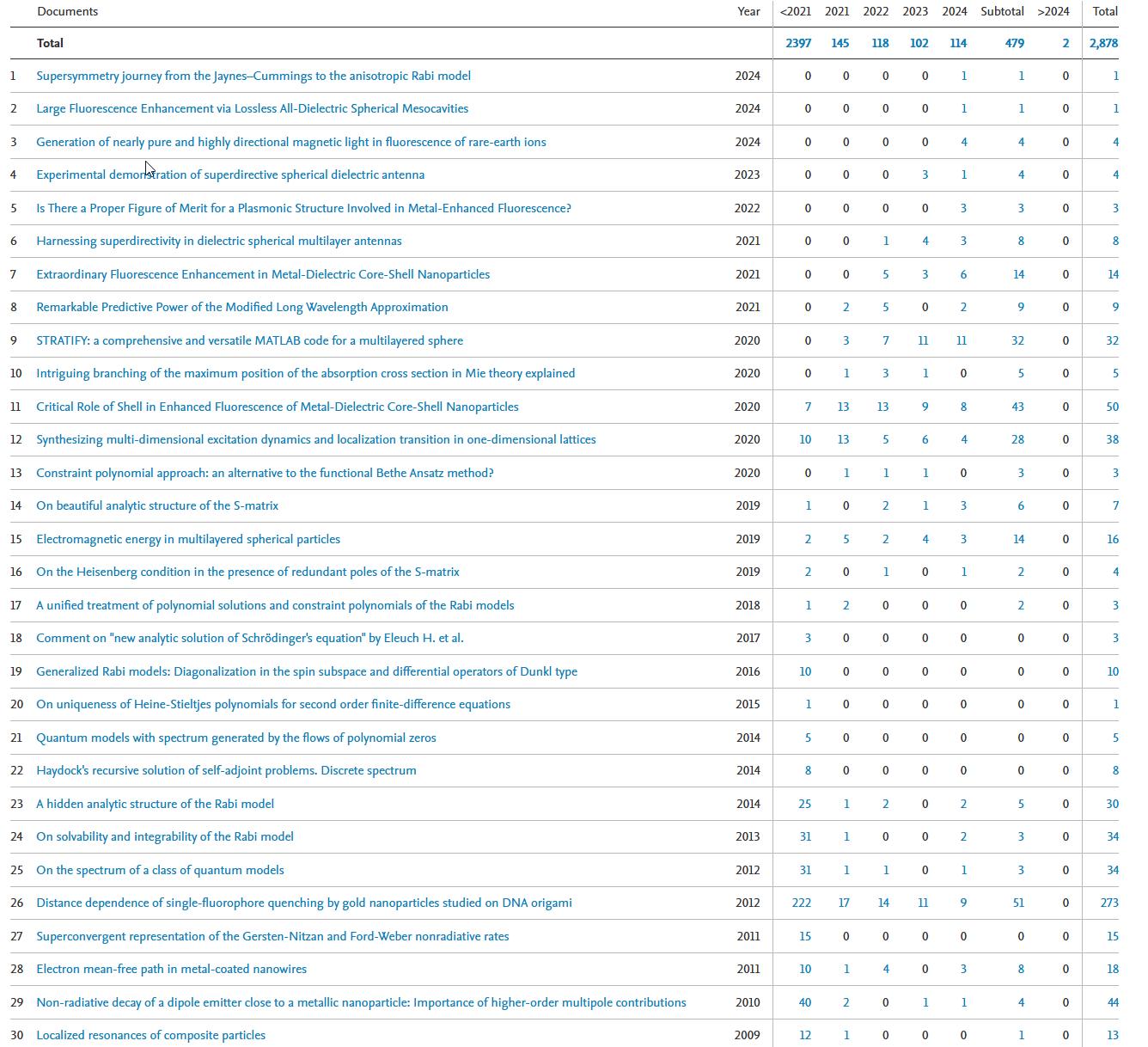 | | Documents | Year | <2021 | 2021 | 2022 | 2023 | 2024 | Subtotal | >2024 | Total |
|---|---|---|---|---|---|---|---|---|---|---|
| | Total | | 2397 | 145 | 118 | 102 | 114 | 479 | 2 | 2,878 |
| 1 | Supersymmetry journey from the Jaynes–Cummings to the anisotropic Rabi model | 2024 | 0 | 0 | 0 | 0 | 1 | 1 | 0 | 1 |
| 2 | Large Fluorescence Enhancement via Lossless All-Dielectric Spherical Mesocavities | 2024 | 0 | 0 | 0 | 0 | 1 | 1 | 0 | 1 |
| 3 | Generation of nearly pure and highly directional magnetic light in fluorescence of rare-earth ions | 2024 | 0 | 0 | 0 | 0 | 4 | 4 | 0 | 4 |
| 4 | Experimental demonstration of superdirective spherical dielectric antenna | 2023 | 0 | 0 | 0 | 3 | 1 | 4 | 0 | 4 |
| 5 | Is There a Proper Figure of Merit for a Plasmonic Structure Involved in Metal-Enhanced Fluorescence? | 2022 | 0 | 0 | 0 | 0 | 3 | 3 | 0 | 3 |
| 6 | Harnessing superdirectivity in dielectric spherical multilayer antennas | 2021 | 0 | 0 | 1 | 4 | 3 | 8 | 0 | 8 |
| 7 | Extraordinary Fluorescence Enhancement in Metal-Dielectric Core-Shell Nanoparticles | 2021 | 0 | 0 | 5 | 3 | 6 | 14 | 0 | 14 |
| 8 | Remarkable Predictive Power of the Modified Long Wavelength Approximation | 2021 | 0 | 2 | 5 | 0 | 2 | 9 | 0 | 9 |
| 9 | STRATIFY: a comprehensive and versatile MATLAB code for a multilayered sphere | 2020 | 0 | 3 | 7 | 11 | 11 | 32 | 0 | 32 |
| 10 | Intriguing branching of the maximum position of the absorption cross section in Mie theory explained | 2020 | 0 | 1 | 3 | 1 | 0 | 5 | 0 | 5 |
| 11 | Critical Role of Shell in Enhanced Fluorescence of Metal-Dielectric Core-Shell Nanoparticles | 2020 | 7 | 13 | 13 | 9 | 8 | 43 | 0 | 50 |
| 12 | Synthesizing multi-dimensional excitation dynamics and localization transition in one-dimensional lattices | 2020 | 10 | 13 | 5 | 6 | 4 | 28 | 0 | 38 |
| 13 | Constraint polynomial approach: an alternative to the functional Bethe Ansatz method? | 2020 | 0 | 1 | 1 | 1 | 0 | 3 | 0 | 3 |
| 14 | On beautiful analytic structure of the S-matrix | 2019 | 1 | 0 | 2 | 1 | 3 | 6 | 0 | 7 |
| 15 | Electromagnetic energy in multilayered spherical particles | 2019 | 2 | 5 | 2 | 4 | 3 | 14 | 0 | 16 |
| 16 | On the Heisenberg condition in the presence of redundant poles of the S-matrix | 2019 | 2 | 0 | 1 | 0 | 1 | 2 | 0 | 4 |
| 17 | A unified treatment of polynomial solutions and constraint polynomials of the Rabi models | 2018 | 1 | 2 | 0 | 0 | 0 | 2 | 0 | 3 |
| 18 | Comment on "new analytic solution of Schrödinger's equation" by Eleuch H. et al. | 2017 | 3 | 0 | 0 | 0 | 0 | 0 | 0 | 3 |
| 19 | Generalized Rabi models: Diagonalization in the spin subspace and differential operators of Dunkl type | 2016 | 10 | 0 | 0 | 0 | 0 | 0 | 0 | 10 |
| 20 | On uniqueness of Heine-Stieltjes polynomials for second order finite-difference equations | 2015 | 1 | 0 | 0 | 0 | 0 | 0 | 0 | 1 |
| 21 | Quantum models with spectrum generated by the flows of polynomial zeros | 2014 | 5 | 0 | 0 | 0 | 0 | 0 | 0 | 5 |
| 22 | Haydock's recursive solution of self-adjoint problems. Discrete spectrum | 2014 | 8 | 0 | 0 | 0 | 0 | 0 | 0 | 8 |
| 23 | A hidden analytic structure of the Rabi model | 2014 | 25 | 1 | 2 | 0 | 2 | 5 | 0 | 30 |
| 24 | On solvability and integrability of the Rabi model | 2013 | 31 | 1 | 0 | 0 | 2 | 3 | 0 | 34 |
| 25 | On the spectrum of a class of quantum models | 2012 | 31 | 1 | 1 | 0 | 1 | 3 | 0 | 34 |
| 26 | Distance dependence of single-fluorophore quenching by gold nanoparticles studied on DNA origami | 2012 | 222 | 17 | 14 | 11 | 9 | 51 | 0 | 273 |
| 27 | Superconvergent representation of the Gersten-Nitzan and Ford-Weber nonradiative rates | 2011 | 15 | 0 | 0 | 0 | 0 | 0 | 0 | 15 |
| 28 | Electron mean-free path in metal-coated nanowires | 2011 | 10 | 1 | 4 | 0 | 3 | 8 | 0 | 18 |
| 29 | Non-radiative decay of a dipole emitter close to a metallic nanoparticle: Importance of higher-order multipole contributions | 2010 | 40 | 2 | 0 | 1 | 1 | 4 | 0 | 44 |
| 30 | Localized resonances of composite particles | 2009 | 12 | 1 | 0 | 0 | 0 | 1 | 0 | 13 |